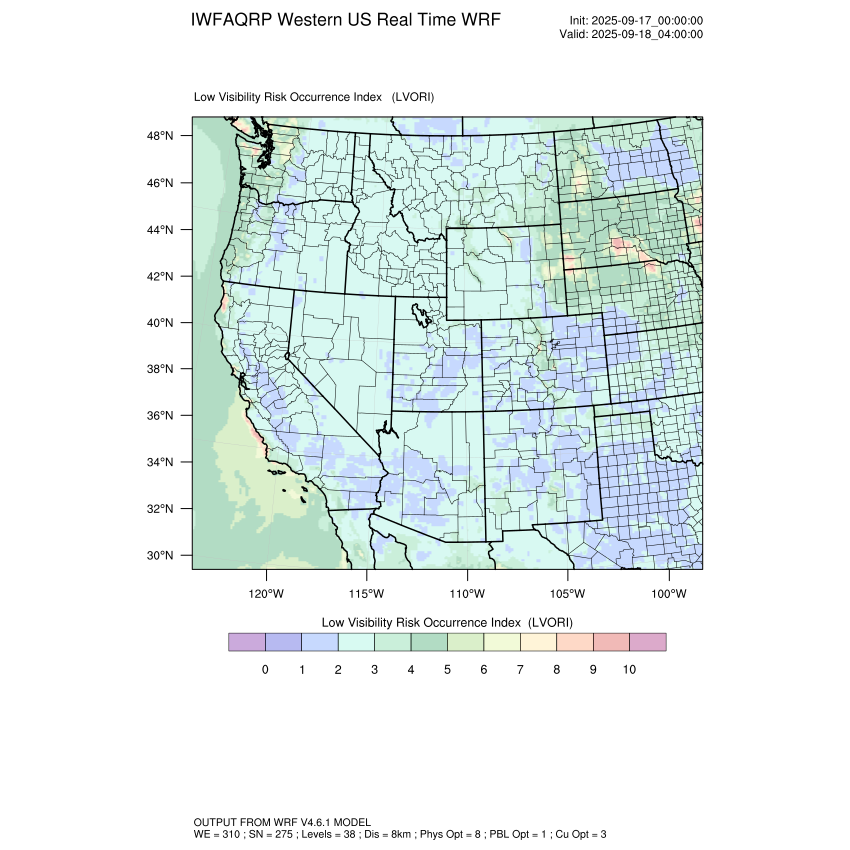 IWFAQRP Western US Real Time WRF

Init: 2025-09-17_00:00:00
Valid: 2025-09-18_04:00:00

Low Visibility Risk Occurrence Index (LVORI)

48°N
46°N
44°N
42°N
40°N
38°N
36°N
34°N
32°N
30°N

120°W 115°W 110°W 105°W 100°W

Low Visibility Risk Occurrence Index (LVORI)

0 1 2 3 4 5 6 7 8 9 10

OUTPUT FROM WRF V4.6.1 MODEL
WE = 310 ; SN = 275 ; Levels = 38 ; Dis = 8km ; Phys Opt = 8 ; PBL Opt = 1 ; Cu Opt = 3